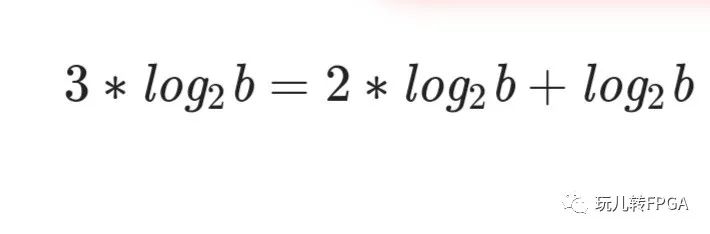 $3 * log_2 b = 2 * log_2 b + log_2 b$

玩儿转FPGA